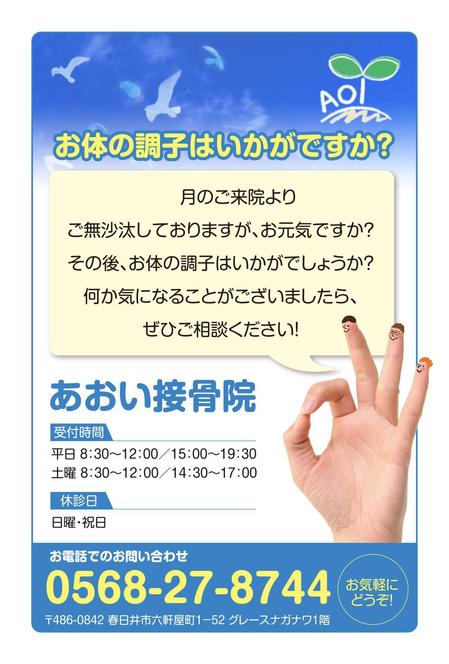 AOI

お体の調子はいかがですか?

月のご来院より
ご無沙汰しておりますが、お元気ですか?
その後、お体の調子はいかがでしょうか?
何か気になることがございましたら、
ぜひご相談ください!

あおい接骨院

受付時間
平日 8:30〜12:00／15:00〜19:30
土曜 8:30〜12:00／14:30〜17:00

休診日
日曜・祝日

お電話でのお問い合わせ
0568-27-8744
お気軽にどうぞ!
〒486-0842 春日井市六軒屋町1−52 グレースナガナワ1階